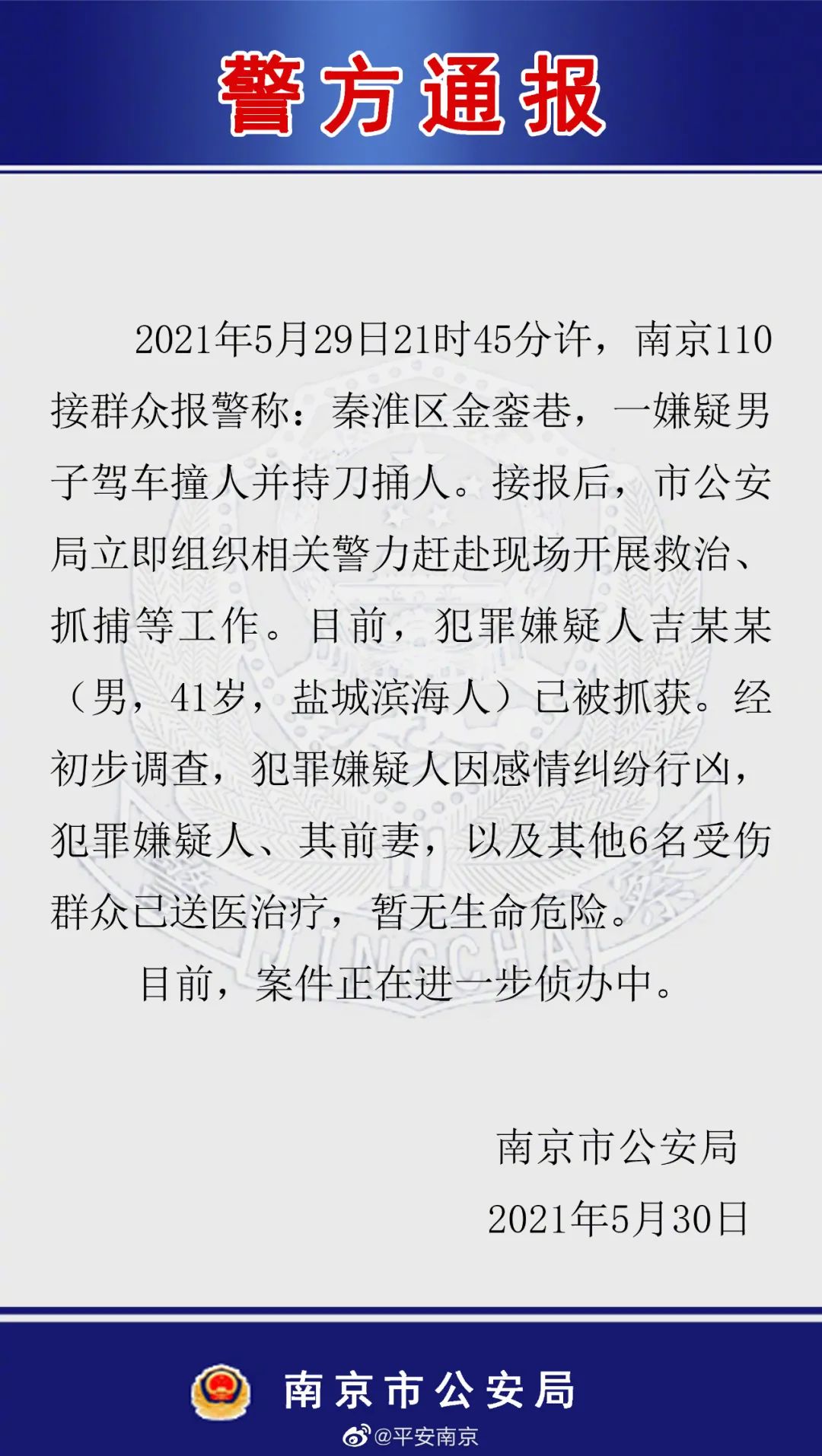 警方通报

2021年5月29日21时45分许，南京110接群众报警称：秦淮区金銮巷，一嫌疑男子驾车撞人并持刀捅人。接报后，市公安局立即组织相关警力赶赴现场开展救治、抓捕等工作。目前，犯罪嫌疑人吉某某（男，41岁，盐城滨海人）已被抓获。经初步调查，犯罪嫌疑人因感情纠纷行凶，犯罪嫌疑人、其前妻，以及其他6名受伤群众已送医治疗，暂无生命危险。

目前，案件正在进一步侦办中。

南京市公安局
2021年5月30日

南京市公安局
@平安南京